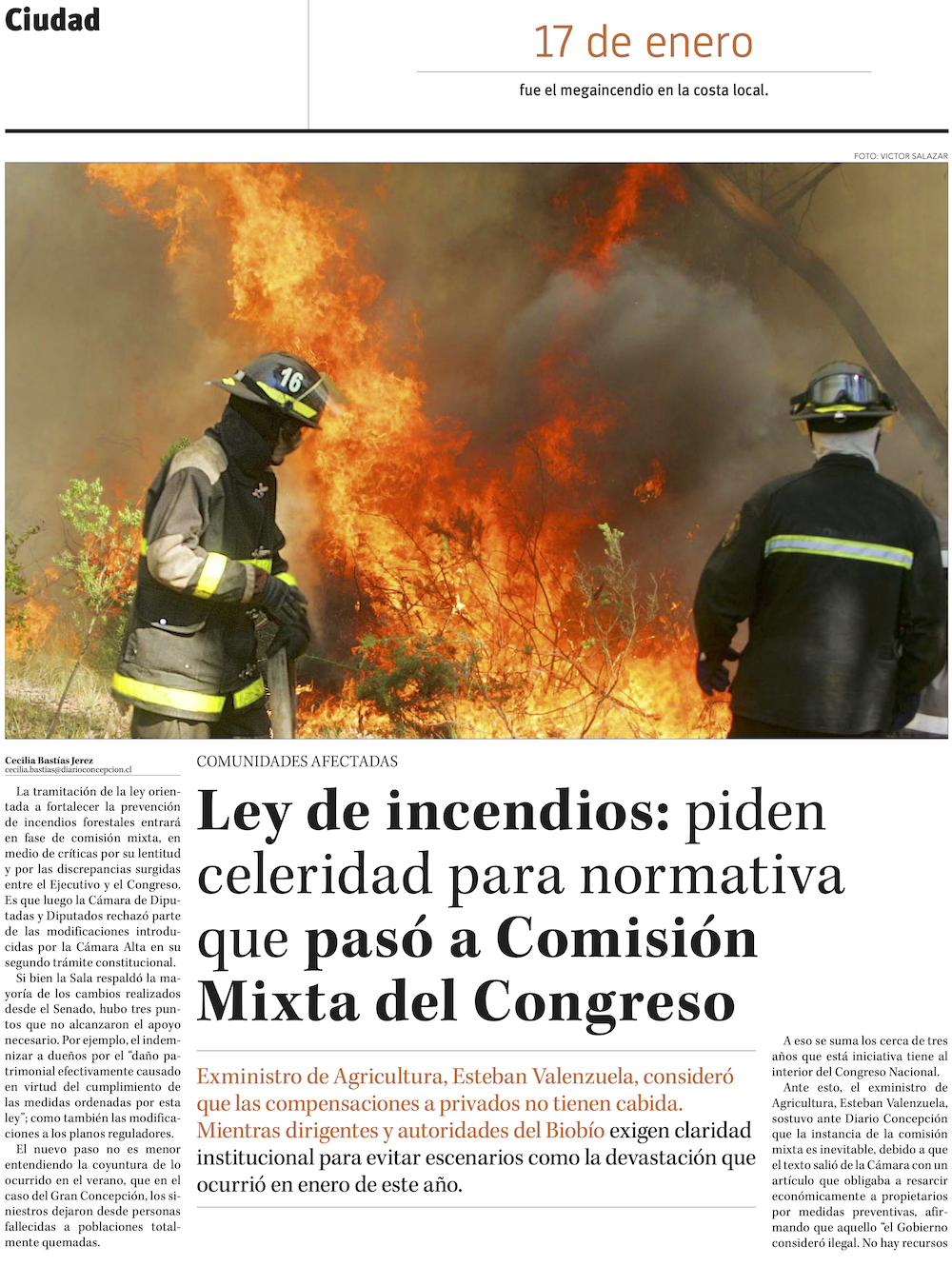 Ciudad

17 de enero

fue el megaincendio en la costa local.

FOTO: VICTOR SALAZAR

Cecilia Bastías Jerez
cecilia.bastias@diarioconcepcion.cl

La tramitación de la ley orientada a fortalecer la prevención de incendios forestales entrará en fase de comisión mixta, en medio de críticas por su lentitud y por las discrepancias surgidas entre el Ejecutivo y el Congreso. Es que luego la Cámara de Diputadas y Diputados rechazó parte de las modificaciones introducidas por la Cámara Alta en su segundo trámite constitucional.

Si bien la Sala respaldó la mayoría de los cambios realizados desde el Senado, hubo tres puntos que no alcanzaron el apoyo necesario. Por ejemplo, el indemnizar a dueños por el "daño patrimonial efectivamente causado en virtud del cumplimiento de las medidas ordenadas por esta ley"; como también las modificaciones a los planos reguladores.

El nuevo paso no es menor entendiendo la coyuntura de lo ocurrido en el verano, que en el caso del Gran Concepción, los siniestros dejaron desde personas fallecidas a poblaciones totalmente quemadas.

COMUNIDADES AFECTADAS

Ley de incendios: piden celeridad para normativa que pasó a Comisión Mixta del Congreso

Exministro de Agricultura, Esteban Valenzuela, consideró que las compensaciones a privados no tienen cabida. Mientras dirigentes y autoridades del Biobío exigen claridad institucional para evitar escenarios como la devastación que ocurrió en enero de este año.

A eso se suma los cerca de tres años que está iniciativa tiene al interior del Congreso Nacional.

Ante esto, el exministro de Agricultura, Esteban Valenzuela, sostuvo ante Diario Concepción que la instancia de la comisión mixta es inevitable, debido a que el texto salió de la Cámara con un artículo que obligaba a resarcir económicamente a propietarios por medidas preventivas, afirmando que aquello "el Gobierno consideró ilegal. No hay recursos